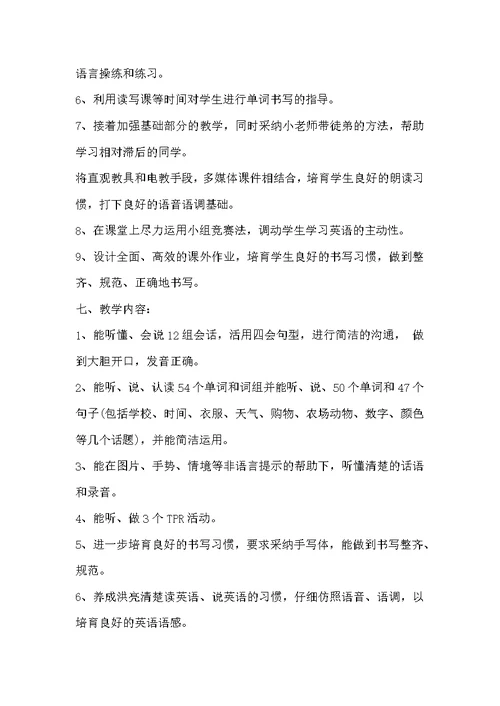 语言操练和练习。

6、利用读写课等时间对学生进行单词书写的指导。

7、接着加强基础部分的教学，同时采纳小老师带徒弟的方法，帮助学习相对滞后的同学。

将直观教具和电教手段，多媒体课件相结合，培育学生良好的朗读习惯，打下良好的语音语调基础。

8、在课堂上尽力运用小组竞赛法，调动学生学习英语的主动性。

9、设计全面、高效的课外作业，培育学生良好的书写习惯，做到整齐、规范、正确地书写。

七、教学内容：

1、能听懂、会说12组会话，活用四会句型，进行简洁的沟通， 做到大胆开口，发音正确。

2、能听、说、认读54个单词和词组并能听、说、50个单词和47个句子(包括学校、时间、衣服、天气、购物、农场动物、数字、颜色等几个话题)，并能简洁运用。

3、能在图片、手势、情境等非语言提示的帮助下，听懂清楚的话语和录音。

4、能听、做3个TPR活动。

5、进一步培育良好的书写习惯，要求采纳手写体，能做到书写整齐、规范。

6、养成洪亮清楚读英语、说英语的习惯，仔细仿照语音、语调，以培育良好的英语语感。